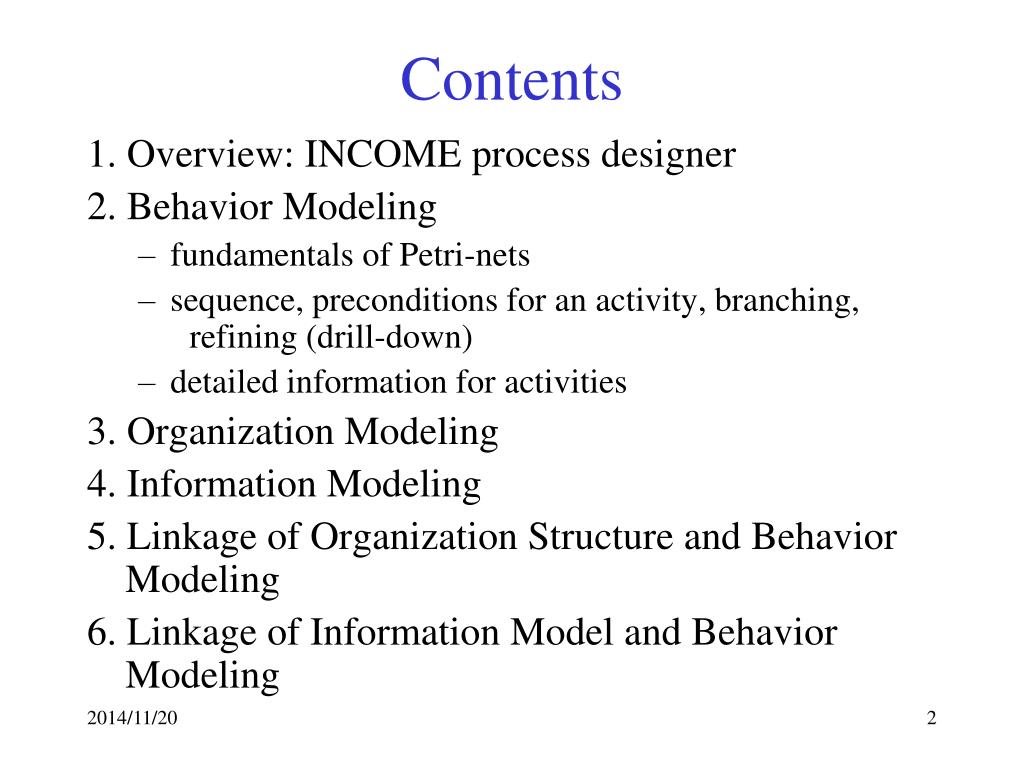 Contents

1. Overview: INCOME process designer
2. Behavior Modeling
– fundamentals of Petri-nets
– sequence, preconditions for an activity, branching, refining (drill-down)
– detailed information for activities
3. Organization Modeling
4. Information Modeling
5. Linkage of Organization Structure and Behavior Modeling
6. Linkage of Information Model and Behavior Modeling

2014/11/20

2